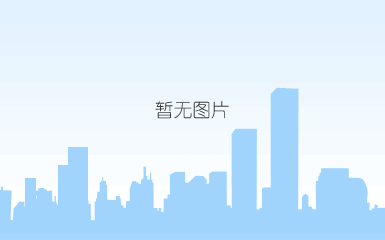 暂无图片